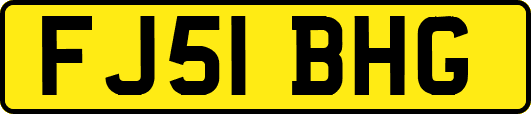 FJ51 BHG